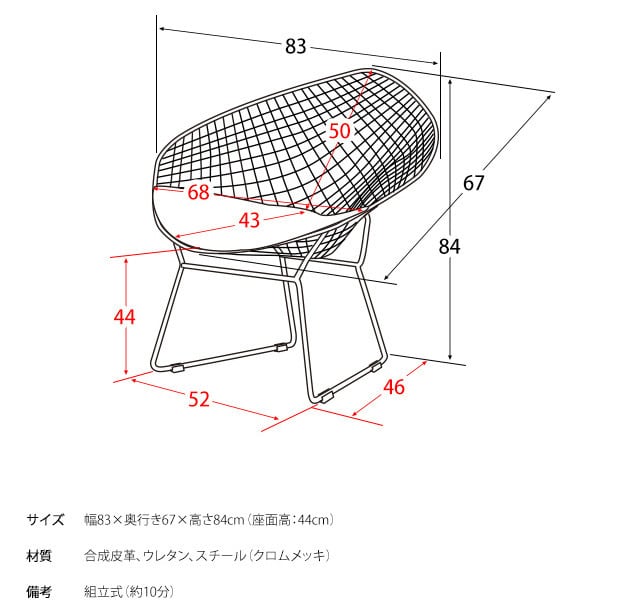 83

50

67

68

43

84

44

52

46

サイズ　幅83×奥行き67×高さ84cm（座面高：44cm）

材質　合成皮革、ウレタン、スチール（クロムメッキ）

備考　組立式（約10分）